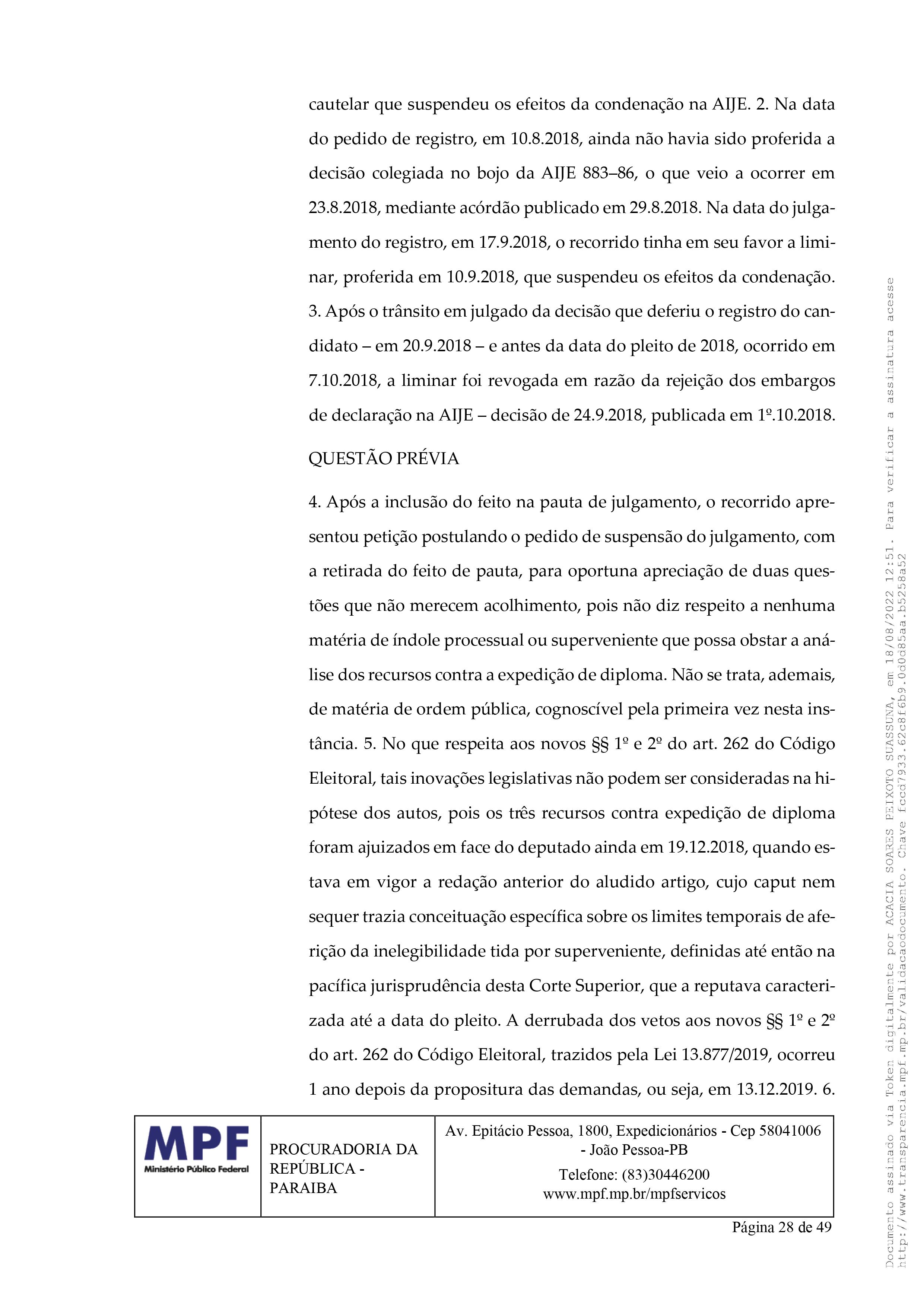 cautelar que suspendeu os efeitos da condenação na AIJE. 2. Na data do pedido de registro, em 10.8.2018, ainda não havia sido proferida a decisão colegiada no bojo da AIJE 883–86, o que veio a ocorrer em 23.8.2018, mediante acórdão publicado em 29.8.2018. Na data do julgamento do registro, em 17.9.2018, o recorrido tinha em seu favor a liminar, proferida em 10.9.2018, que suspendeu os efeitos da condenação. 3. Após o trânsito em julgado da decisão que deferiu o registro do candidato – em 20.9.2018 – e antes da data do pleito de 2018, ocorrido em 7.10.2018, a liminar foi revogada em razão da rejeição dos embargos de declaração na AIJE – decisão de 24.9.2018, publicada em 1º.10.2018.

QUESTÃO PRÉVIA

4. Após a inclusão do feito na pauta de julgamento, o recorrido apresentou petição postulando o pedido de suspensão do julgamento, com a retirada do feito de pauta, para oportuna apreciação de duas questões que não merecem acolhimento, pois não diz respeito a nenhuma matéria de índole processual ou superveniente que possa obstar a análise dos recursos contra a expedição de diploma. Não se trata, ademais, de matéria de ordem pública, cognoscível pela primeira vez nesta instância. 5. No que respeita aos novos §§ 1º e 2º do art. 262 do Código Eleitoral, tais inovações legislativas não podem ser consideradas na hipótese dos autos, pois os três recursos contra expedição de diploma foram ajuizados em face do deputado ainda em 19.12.2018, quando estava em vigor a redação anterior do aludido artigo, cujo caput nem sequer trazia conceituação específica sobre os limites temporais de aferição da inelegibilidade tida por superveniente, definidas até então na pacífica jurisprudência desta Corte Superior, que a reputava caracterizada até a data do pleito. A derrubada dos vetos aos novos §§ 1º e 2º do art. 262 do Código Eleitoral, trazidos pela Lei 13.877/2019, ocorreu 1 ano depois da propositura das demandas, ou seja, em 13.12.2019. 6.

MPF
Ministério Público Federal

PROCURADORIA DA REPÚBLICA - PARAIBA

Av. Epitácio Pessoa, 1800, Expedicionários - Cep 58041006 - João Pessoa-PB
Telefone: (83)30446200
www.mpf.mp.br/mpfservicos

Página 28 de 49

Documento assinado via Token digitalmente por ACACIA SOARES PEIXOTO SUASSUNA, em 18/08/2022 12:51. Para verificar a assinatura acesse http://www.transparencia.mpf.mp.br/validacaodocumento. Chave fccd7933.62c8f6b9.0d0d85aa.b5258a52